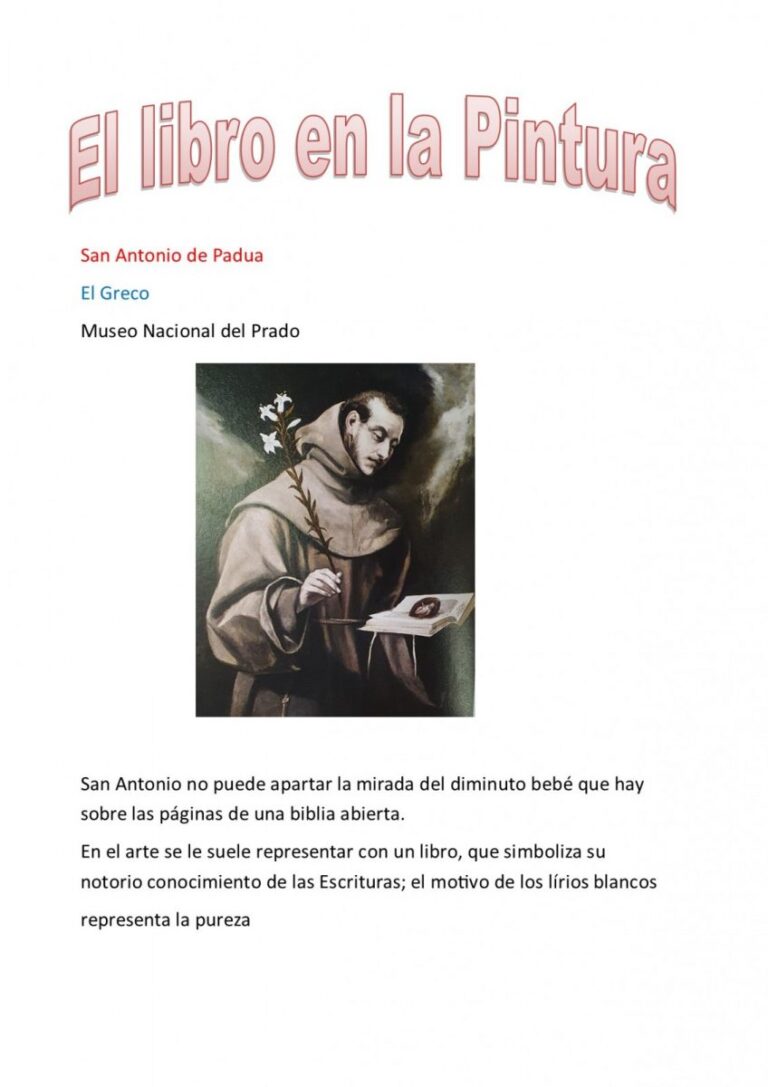 El libro en la Pintura

San Antonio de Padua

El Greco

Museo Nacional del Prado

San Antonio no puede apartar la mirada del diminuto bebé que hay sobre las páginas de una biblia abierta.

En el arte se le suele representar con un libro, que simboliza su notorio conocimiento de las Escrituras; el motivo de los lírios blancos representa la pureza